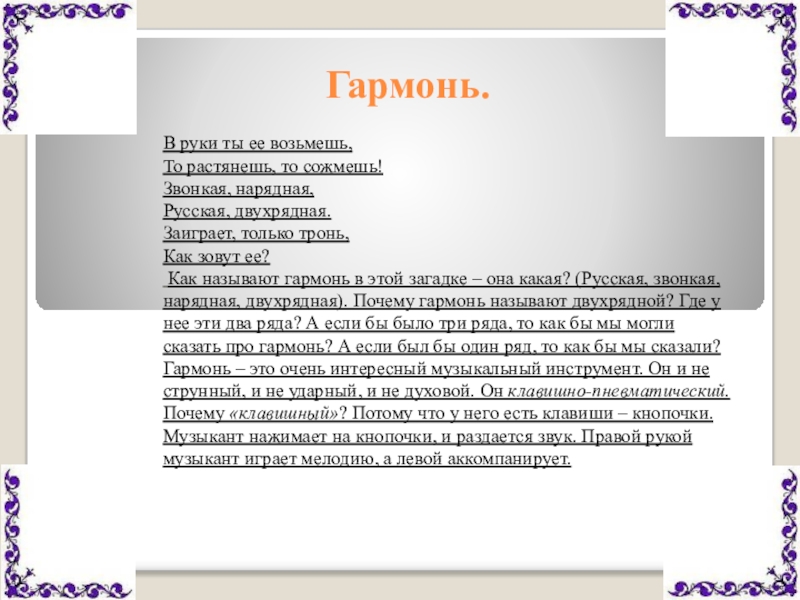 Гармонь.

В руки ты ее возьмешь,
То растянешь, то сожмешь!
Звонкая, нарядная,
Русская, двухрядная.
Заиграет, только тронь,
Как зовут ее?

Как называют гармонь в этой загадке – она какая? (Русская, звонкая, нарядная, двухрядная). Почему гармонь называют двухрядной? Где у нее эти два ряда? А если бы было три ряда, то как бы мы могли сказать про гармонь? А если был бы один ряд, то как бы мы сказали? Гармонь – это очень интересный музыкальный инструмент. Он и не струнный, и не ударный, и не духовой. Он клавишно-пневматический. Почему «клавишный»? Потому что у него есть клавиши – кнопочки. Музыкант нажимает на кнопочки, и раздается звук. Правой рукой музыкант играет мелодию, а левой аккомпанирует.